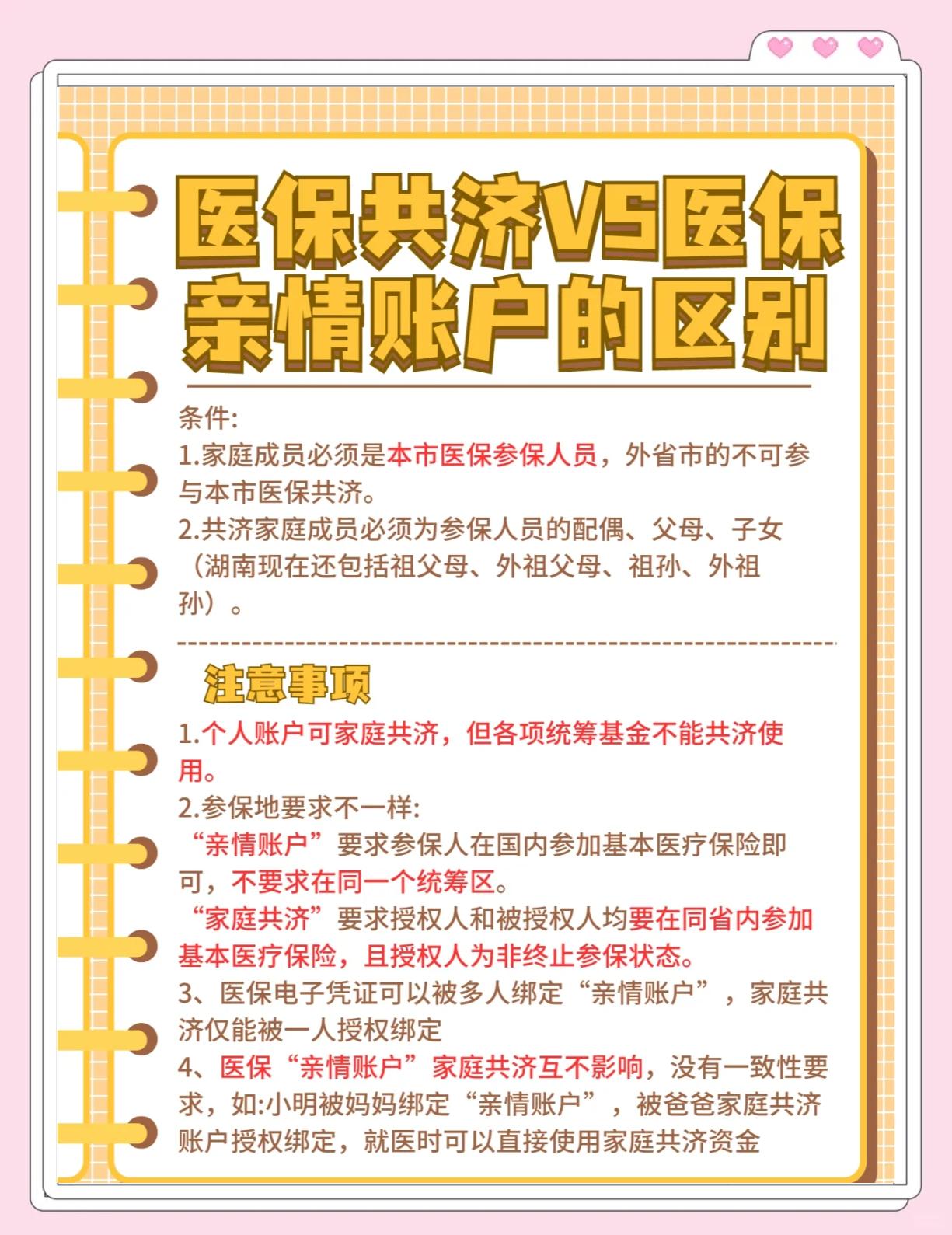 医保共济VS医保亲情账户的区别

条件:
1.家庭成员必须是本市医保参保人员，外省市的不可参与本市医保共济。
2.共济家庭成员必须为参保人员的配偶、父母、子女（湖南现在还包括祖父母、外祖父母、祖孙、外祖孙）。

注意事项
1.个人账户可家庭共济，但各项统筹基金不能共济使用。
2.参保地要求不一样:
“亲情账户”要求参保人在国内参加基本医疗保险即可，不要求在同一个统筹区。
“家庭共济”要求授权人和被授权人均要在同省内参加基本医疗保险，且授权人为非终止参保状态。
3、医保电子凭证可以被多人绑定“亲情账户”，家庭共济仅能被一人授权绑定
4、医保“亲情账户”家庭共济互不影响，没有一致性要求，如:小明被妈妈绑定“亲情账户”，被爸爸家庭共济账户授权绑定，就医时可以直接使用家庭共济资金